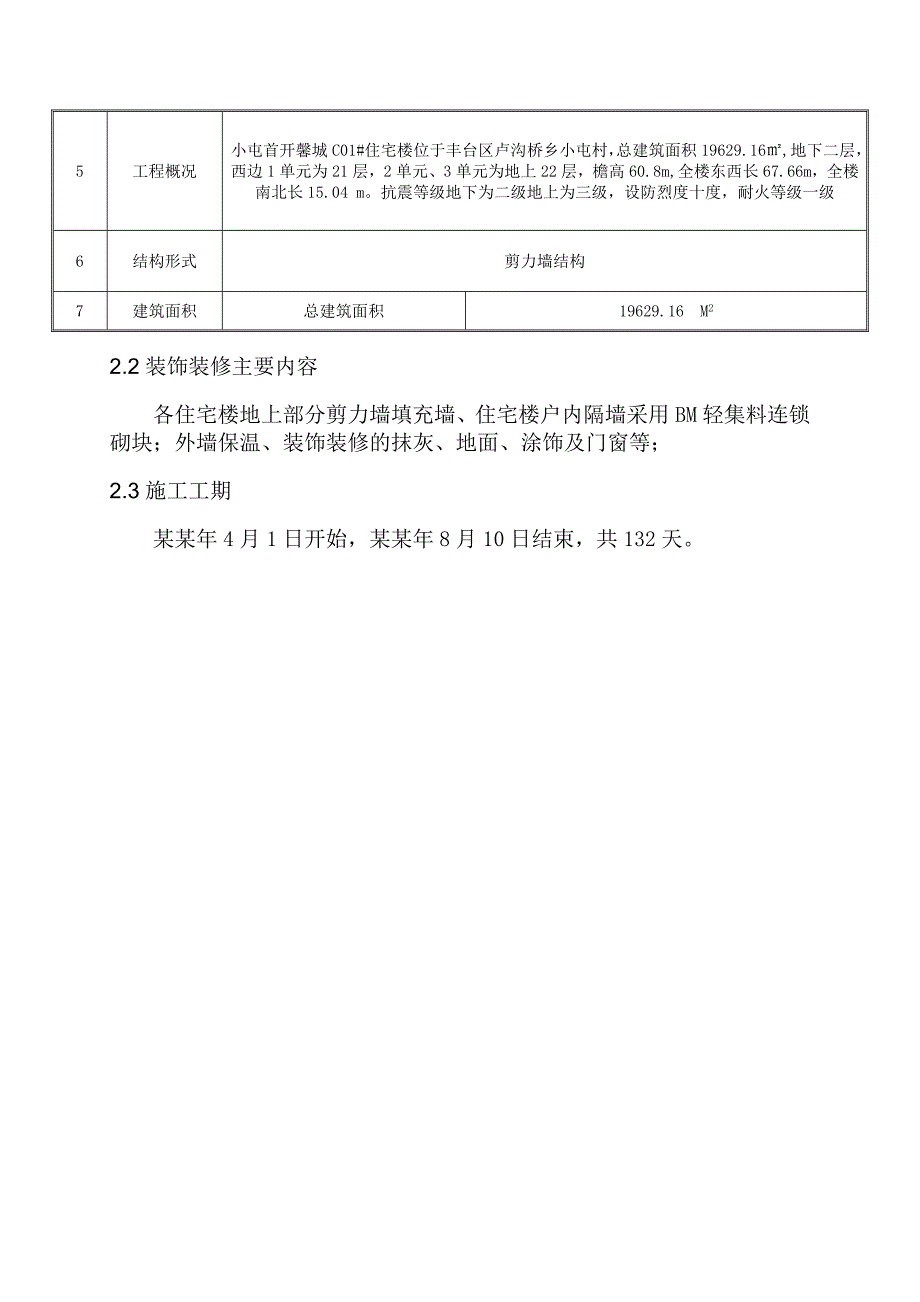 | 5 | 工程概况 | 小屯首开馨城 C01#住宅楼位于丰台区卢沟桥乡小屯村，总建筑面积 19629.16㎡，地下二层，西边 1 单元为 21 层，2 单元、3 单元为地上 22 层，檐高 60.8m，全楼东西长 67.66m，全楼南北长 15.04 m。抗震等级地下为二级地上为三级，设防烈度十度，耐火等级一级 | |
|---|---|---|---|
| 6 | 结构形式 | 剪力墙结构 | |
| 7 | 建筑面积 | 总建筑面积 | 19629.16 $M^2$ |

2.2 装饰装修主要内容

各住宅楼地上部分剪力墙填充墙、住宅楼户内隔墙采用 BM 轻集料连锁砌块；外墙保温、装饰装修的抹灰、地面、涂饰及门窗等；

2.3 施工工期

某某年 4 月 1 日开始，某某年 8 月 10 日结束，共 132 天。